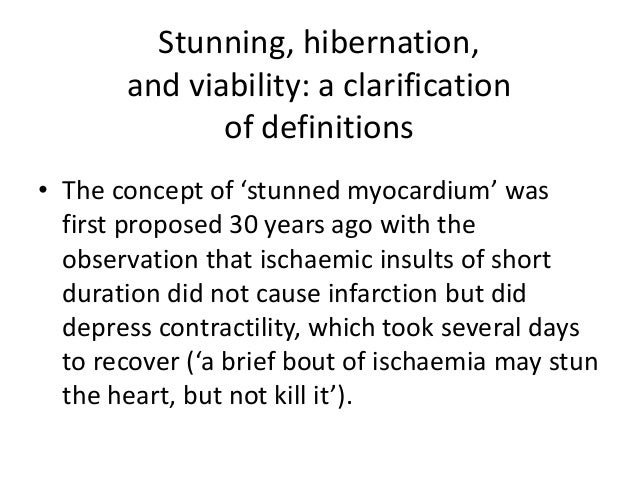 Stunning, hibernation, and viability: a clarification of definitions

• The concept of ‘stunned myocardium’ was first proposed 30 years ago with the observation that ischaemic insults of short duration did not cause infarction but did depress contractility, which took several days to recover (‘a brief bout of ischaemia may stun the heart, but not kill it’).